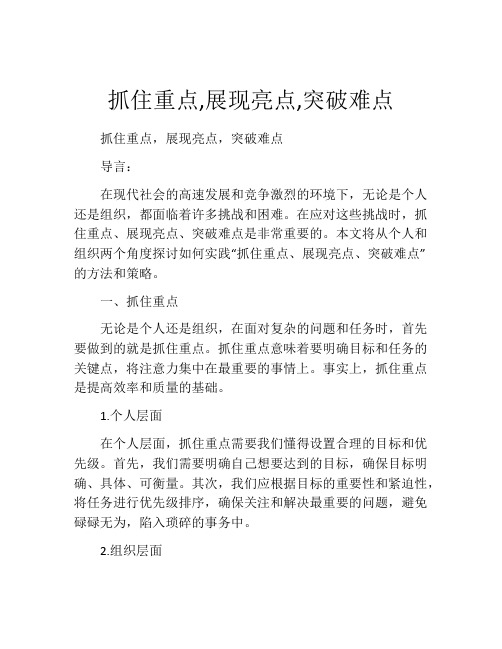 抓住重点,展现亮点,突破难点

抓住重点，展现亮点，突破难点

导言：

在现代社会的高速发展和竞争激烈的环境下，无论是个人还是组织，都面临着许多挑战和困难。在应对这些挑战时，抓住重点、展现亮点、突破难点是非常重要的。本文将从个人和组织两个角度探讨如何实践“抓住重点、展现亮点、突破难点”的方法和策略。

一、抓住重点

无论是个人还是组织，在面对复杂的问题和任务时，首先要做到的就是抓住重点。抓住重点意味着要明确目标和任务的关键点，将注意力集中在最重要的事情上。事实上，抓住重点是提高效率和质量的基础。

1.个人层面

在个人层面，抓住重点需要我们懂得设置合理的目标和优先级。首先，我们需要明确自己想要达到的目标，确保目标明确、具体、可衡量。其次，我们应根据目标的重要性和紧迫性，将任务进行优先级排序，确保关注和解决最重要的问题，避免碌碌无为，陷入琐碎的事务中。

2.组织层面